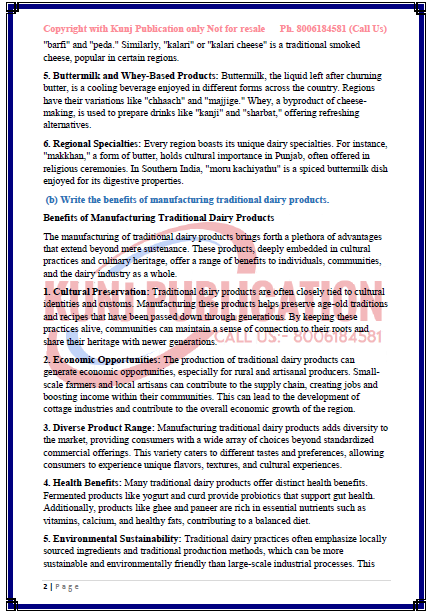 Copyright with Kunj Publication only Not for resale Ph. 8006184581 (Call Us)

"barfi" and "peda." Similarly, "kalari" or "kalari cheese" is a traditional smoked cheese, popular in certain regions.

5. Buttermilk and Whey-Based Products: Buttermilk, the liquid left after churning butter, is a cooling beverage enjoyed in different forms across the country. Regions have their variations like "chhaach" and "majjige." Whey, a byproduct of cheese-making, is used to prepare drinks like "kanji" and "sharbat," offering refreshing alternatives.

6. Regional Specialties: Every region boasts its unique dairy specialties. For instance, "makkhan," a form of butter, holds cultural importance in Punjab, often offered in religious ceremonies. In Southern India, "moru kachiyathu" is a spiced buttermilk dish enjoyed for its digestive properties.

(b) Write the benefits of manufacturing traditional dairy products.

Benefits of Manufacturing Traditional Dairy Products

The manufacturing of traditional dairy products brings forth a plethora of advantages that extend beyond mere sustenance. These products, deeply embedded in cultural practices and culinary heritage, offer a range of benefits to individuals, communities, and the dairy industry as a whole.

KUNJ PUBLICATION
CALL US:- 8006184581

1. Cultural Preservation: Traditional dairy products are often closely tied to cultural identities and customs. Manufacturing these products helps preserve age-old traditions and recipes that have been passed down through generations. By keeping these practices alive, communities can maintain a sense of connection to their roots and share their heritage with newer generations.

2. Economic Opportunities: The production of traditional dairy products can generate economic opportunities, especially for rural and artisanal producers. Small-scale farmers and local artisans can contribute to the supply chain, creating jobs and boosting income within their communities. This can lead to the development of cottage industries and contribute to the overall economic growth of the region.

3. Diverse Product Range: Manufacturing traditional dairy products adds diversity to the market, providing consumers with a wide array of choices beyond standardized commercial offerings. This variety caters to different tastes and preferences, allowing consumers to experience unique flavors, textures, and cultural experiences.

4. Health Benefits: Many traditional dairy products offer distinct health benefits. Fermented products like yogurt and curd provide probiotics that support gut health. Additionally, products like ghee and paneer are rich in essential nutrients such as vitamins, calcium, and healthy fats, contributing to a balanced diet.

5. Environmental Sustainability: Traditional dairy practices often emphasize locally sourced ingredients and traditional production methods, which can be more sustainable and environmentally friendly than large-scale industrial processes. This

2 | Page